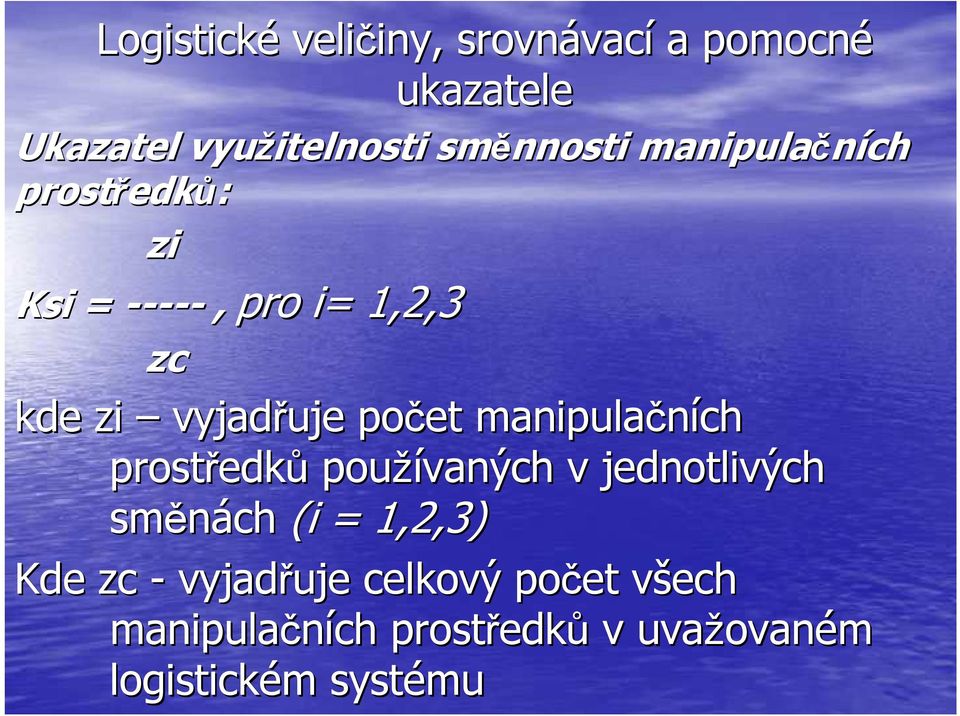 Logistické veličiny, srovnávací a pomocné ukazatele

Ukazatel využitelnosti směnnosti manipulačních prostředků:

zi

Ksi = ----- , pro i= 1,2,3

zc

kde zi – vyjadřuje počet manipulačních prostředků používaných v jednotlivých směnách (i = 1,2,3)

Kde zc - vyjadřuje celkový počet všech manipulačních prostředků v uvažovaném logistickém systému